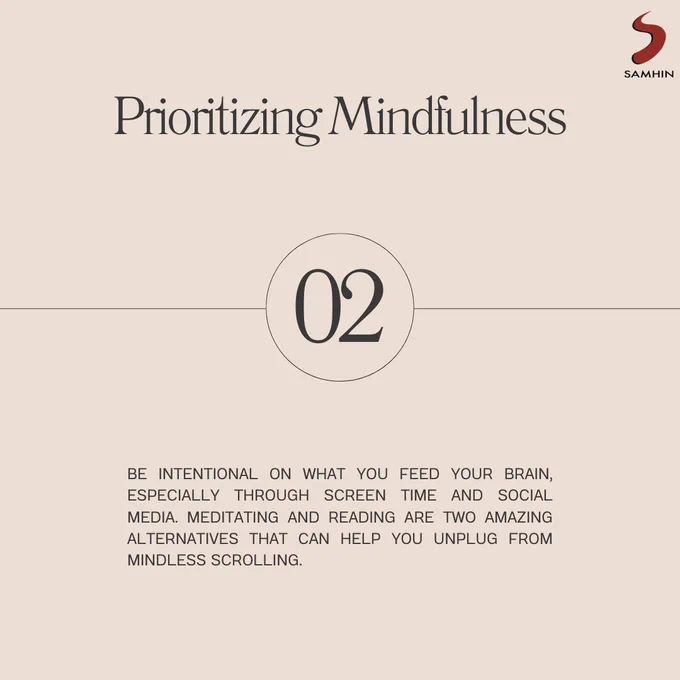 SAMHIN

Prioritizing Mindfulness

02

BE INTENTIONAL ON WHAT YOU FEED YOUR BRAIN, ESPECIALLY THROUGH SCREEN TIME AND SOCIAL MEDIA. MEDITATING AND READING ARE TWO AMAZING ALTERNATIVES THAT CAN HELP YOU UNPLUG FROM MINDLESS SCROLLING.